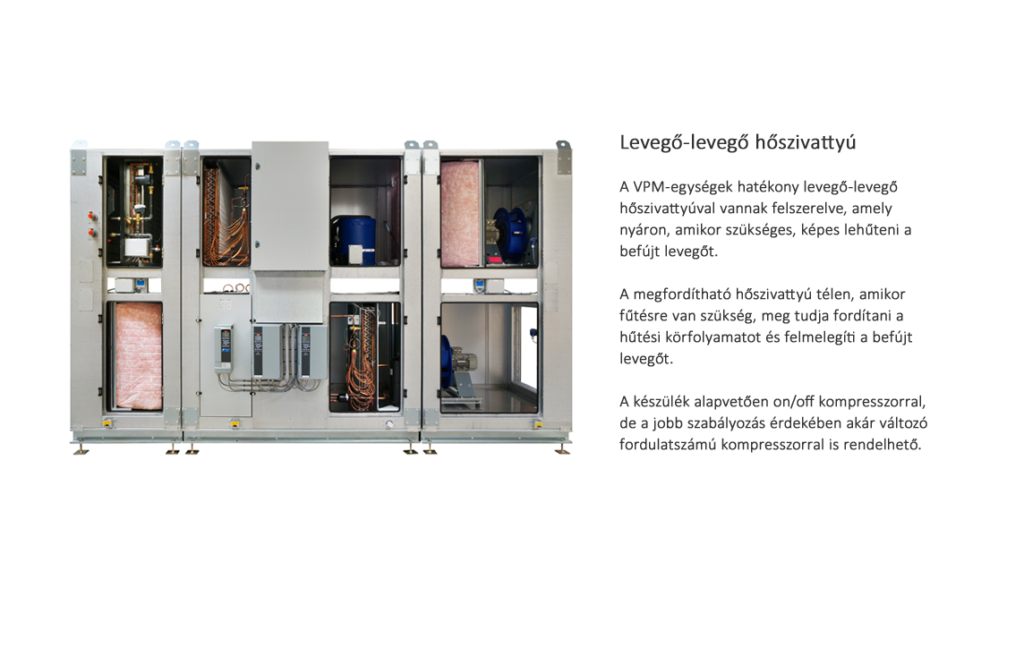 Levegő-levegő hőszivattyú

A VPM-egységek hatékony levegő-levegő hőszivattyúval vannak felszerelve, amely nyáron, amikor szükséges, képes lehűteni a befújt levegőt.

A megfordítható hőszivattyú télen, amikor fűtésre van szükség, meg tudja fordítani a hűtési körfolyamatot és felmelegíti a befújt levegőt.

A készülék alapvetően on/off kompresszorral, de a jobb szabályozás érdekében akár változó fordulatszámú kompresszorral is rendelhető.